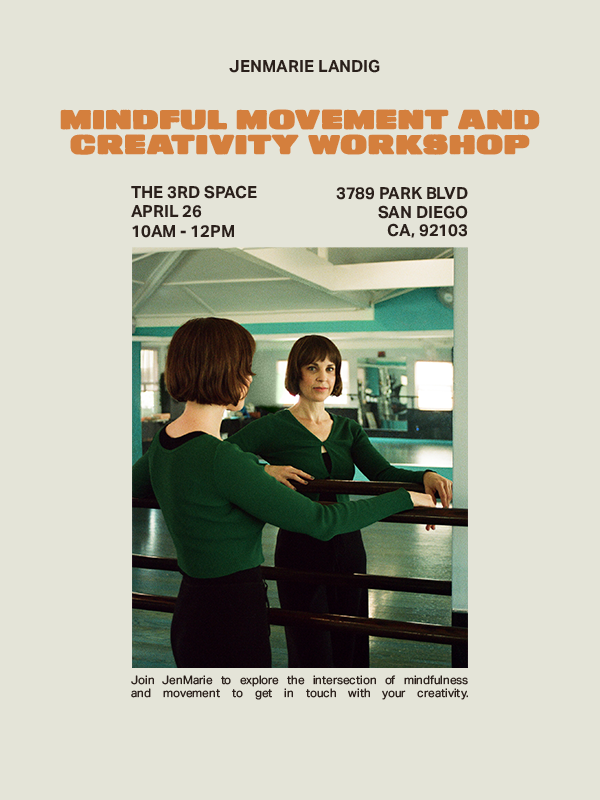 JENMARIE LANDIG

MINDFUL MOVEMENT AND CREATIVITY WORKSHOP

THE 3RD SPACE
APRIL 26
10AM - 12PM

3789 PARK BLVD
SAN DIEGO
CA, 92103

Join JenMarie to explore the intersection of mindfulness and movement to get in touch with your creativity.